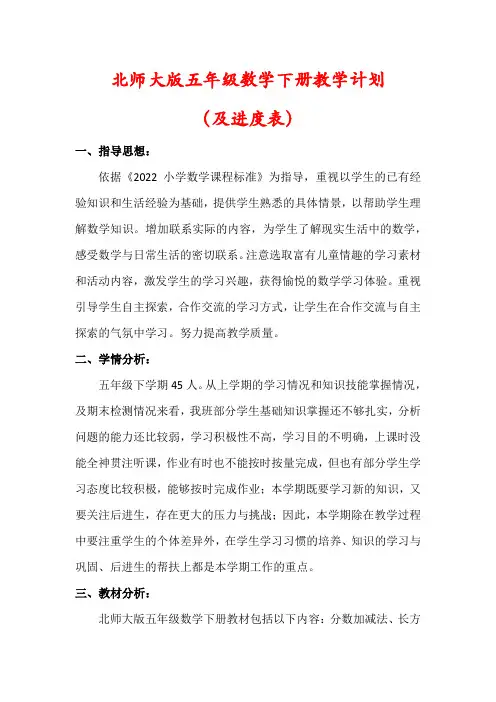 北师大版五年级数学下册教学计划

（及进度表）

一、指导思想：

依据《2022 小学数学课程标准》为指导，重视以学生的已有经验知识和生活经验为基础，提供学生熟悉的具体情景，以帮助学生理解数学知识。增加联系实际的内容，为学生了解现实生活中的数学，感受数学与日常生活的密切联系。注意选取富有儿童情趣的学习素材和活动内容，激发学生的学习兴趣，获得愉悦的数学学习体验。重视引导学生自主探索，合作交流的学习方式，让学生在合作交流与自主探索的气氛中学习。努力提高教学质量。

二、学情分析：

五年级下学期 45 人。从上学期的学习情况和知识技能掌握情况，及期末检测情况来看，我班部分学生基础知识掌握还不够扎实，分析问题的能力还比较弱，学习积极性不高，学习目的不明确，上课时没能全神贯注听课，作业有时也不能按时按量完成，但也有部分学生学习态度比较积极，能够按时完成作业；本学期既要学习新的知识，又要关注后进生，存在更大的压力与挑战；因此，本学期除在教学过程中要注重学生的个体差异外，在学生学习习惯的培养、知识的学习与巩固、后进生的帮扶上都是本学期工作的重点。

三、教材分析：

北师大版五年级数学下册教材包括以下内容：分数加减法、长方